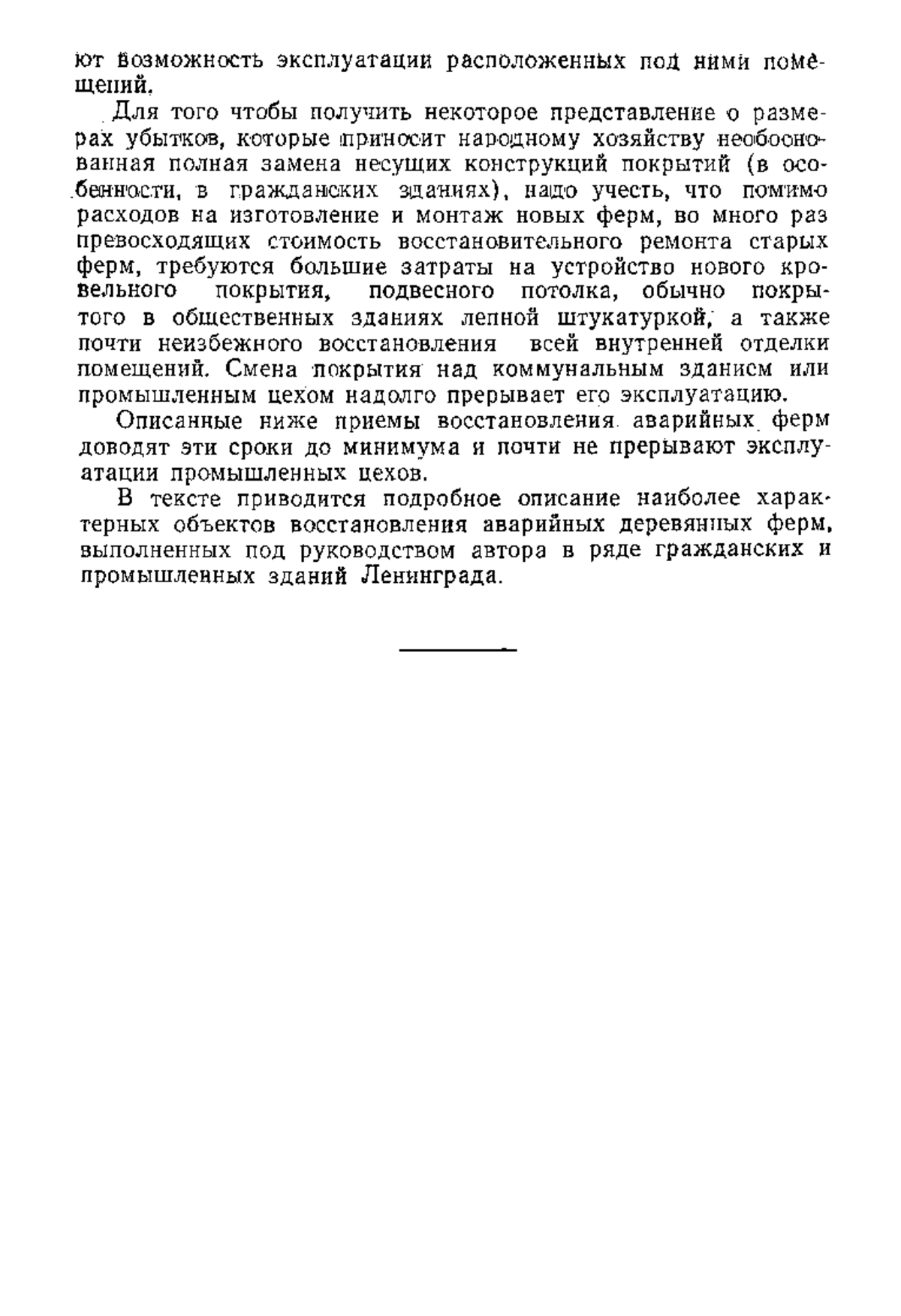 ют возможность эксплуатации расположенных под ними помещений.

Для того чтобы получить некоторое представление о размерах убытков, которые приносит народному хозяйству необоснованная полная замена несущих конструкций покрытий (в особенности, в гражданских зданиях), надо учесть, что помимо расходов на изготовление и монтаж новых ферм, во много раз превосходящих стоимость восстановительного ремонта старых ферм, требуются большие затраты на устройство нового кровельного покрытия, подвесного потолка, обычно покрытого в общественных зданиях лепной штукатуркой, а также почти неизбежного восстановления всей внутренней отделки помещений. Смена покрытия над коммунальным зданием или промышленным цехом надолго прерывает его эксплуатацию.

Описанные ниже приемы восстановления аварийных ферм доводят эти сроки до минимума и почти не прерывают эксплуатации промышленных цехов.

В тексте приводится подробное описание наиболее характерных объектов восстановления аварийных деревянных ферм, выполненных под руководством автора в ряде гражданских и промышленных зданий Ленинграда.